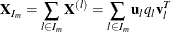 $\mathbf{X}_{I_m} = \sum_{l \in I_m} \mathbf{X}^{(l)} = \sum_{l \in I_m} \mathbf{u}_l q_l \mathbf{v}_l^T$